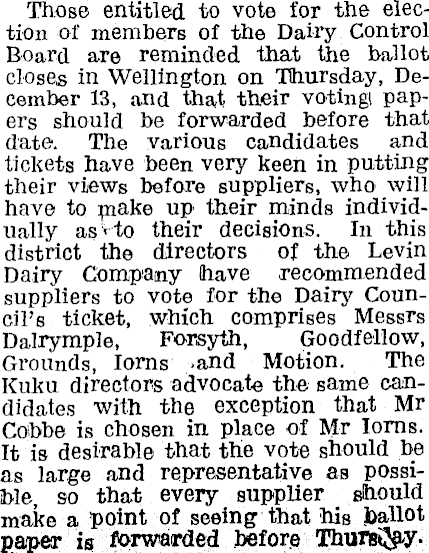 Those entitled to vote for the election of members of the Dairy Control Board are reminded that the ballot closes in Wellington on Thursday, December 13, and that their voting papers should be forwarded before that date. The various candidates and tickets have been very keen in putting their views before suppliers, who will have to make up their minds individually as to their decisions. In this district the directors of the Levin Dairy Company have recommended suppliers to vote for the Dairy Council's ticket, which comprises Messrs Dalrymple, Forsyth, Goodfellow, Grounds, Iorns and Motion. The Kuku directors advocate the same candidates with the exception that Mr Cobbe is chosen in place of Mr Iorns. It is desirable that the vote should be as large and representative as possible, so that every supplier should make a point of seeing that his ballot paper is forwarded before Thursday.